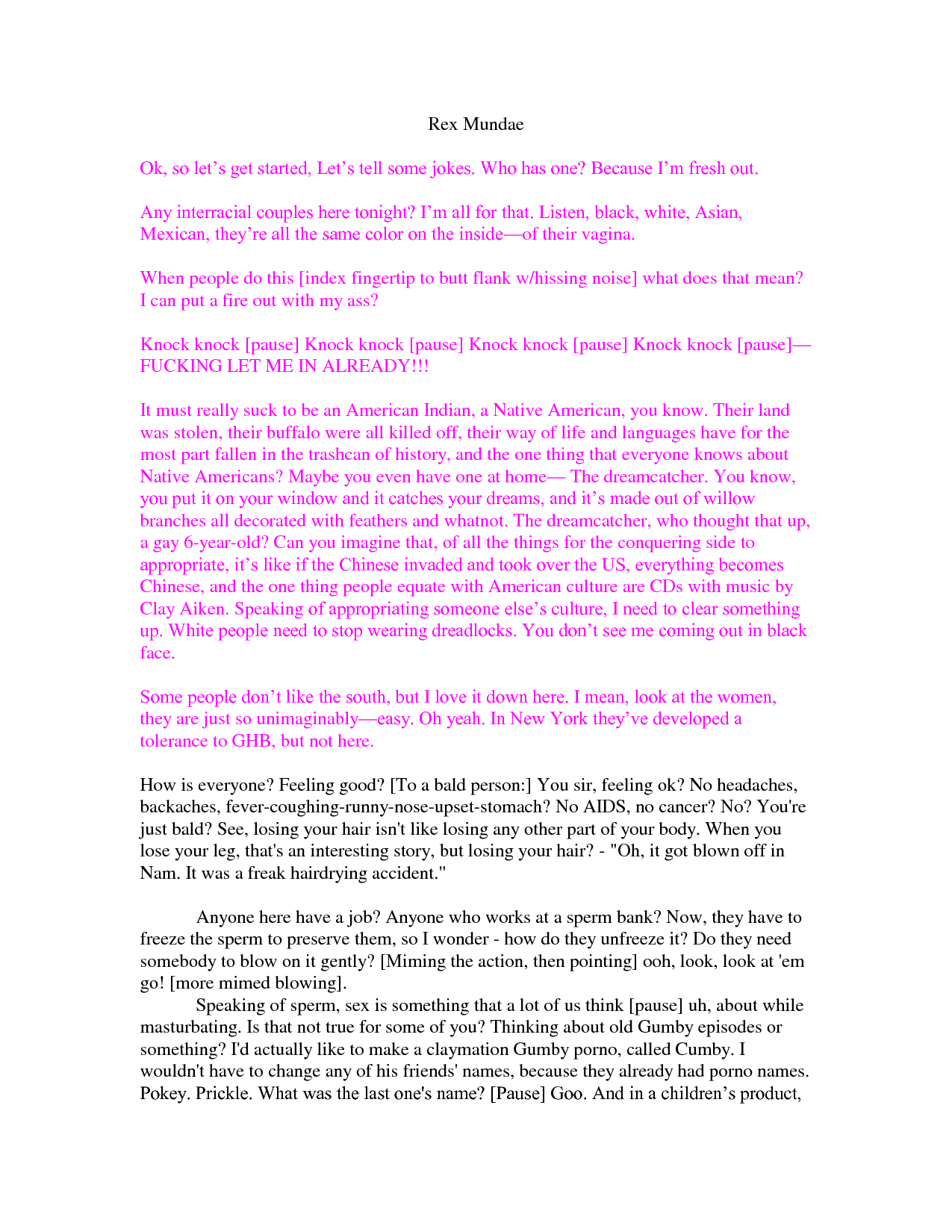 Rex Mundae

Ok, so let’s get started, Let’s tell some jokes. Who has one? Because I’m fresh out.

Any interracial couples here tonight? I’m all for that. Listen, black, white, Asian, Mexican, they’re all the same color on the inside—of their vagina.

When people do this [index fingertip to butt flank w/hissing noise] what does that mean? I can put a fire out with my ass?

Knock knock [pause] Knock knock [pause] Knock knock [pause] Knock knock [pause]—FUCKING LET ME IN ALREADY!!!

It must really suck to be an American Indian, a Native American, you know. Their land was stolen, their buffalo were all killed off, their way of life and languages have for the most part fallen in the trashcan of history, and the one thing that everyone knows about Native Americans? Maybe you even have one at home— The dreamcatcher. You know, you put it on your window and it catches your dreams, and it’s made out of willow branches all decorated with feathers and whatnot. The dreamcatcher, who thought that up, a gay 6-year-old? Can you imagine that, of all the things for the conquering side to appropriate, it’s like if the Chinese invaded and took over the US, everything becomes Chinese, and the one thing people equate with American culture are CDs with music by Clay Aiken. Speaking of appropriating someone else’s culture, I need to clear something up. White people need to stop wearing dreadlocks. You don’t see me coming out in black face.

Some people don’t like the south, but I love it down here. I mean, look at the women, they are just so unimaginably—easy. Oh yeah. In New York they’ve developed a tolerance to GHB, but not here.

How is everyone? Feeling good? [To a bald person:] You sir, feeling ok? No headaches, backaches, fever-coughing-runny-nose-upset-stomach? No AIDS, no cancer? No? You're just bald? See, losing your hair isn't like losing any other part of your body. When you lose your leg, that's an interesting story, but losing your hair? - "Oh, it got blown off in Nam. It was a freak hairdrying accident."

Anyone here have a job? Anyone who works at a sperm bank? Now, they have to freeze the sperm to preserve them, so I wonder - how do they unfreeze it? Do they need somebody to blow on it gently? [Miming the action, then pointing] ooh, look, look at 'em go! [more mimed blowing].

Speaking of sperm, sex is something that a lot of us think [pause] uh, about while masturbating. Is that not true for some of you? Thinking about old Gumby episodes or something? I'd actually like to make a claymation Gumby porno, called Cumby. I wouldn't have to change any of his friends' names, because they already had porno names. Pokey. Prickle. What was the last one's name? [Pause] Goo. And in a children’s product,